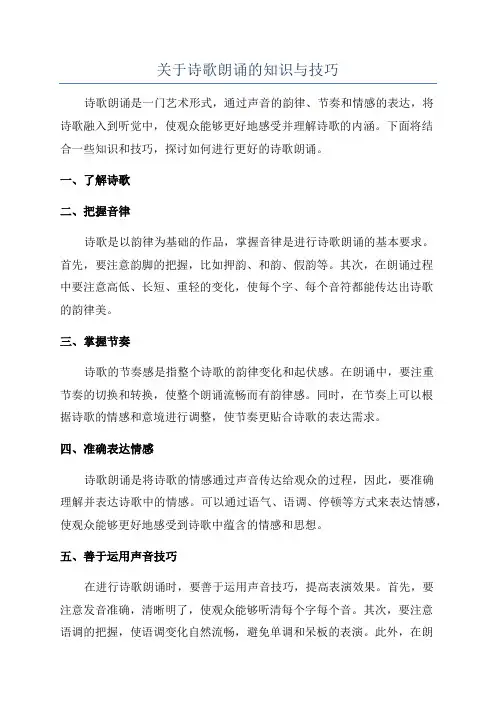 关于诗歌朗诵的知识与技巧

诗歌朗诵是一门艺术形式，通过声音的韵律、节奏和情感的表达，将诗歌融入到听觉中，使观众能够更好地感受并理解诗歌的内涵。下面将结合一些知识和技巧，探讨如何进行更好的诗歌朗诵。

一、了解诗歌

二、把握音律

诗歌是以韵律为基础的作品，掌握音律是进行诗歌朗诵的基本要求。首先，要注意韵脚的把握，比如押韵、和韵、假韵等。其次，在朗诵过程中要注意高低、长短、重轻的变化，使每个字、每个音符都能传达出诗歌的韵律美。

三、掌握节奏

诗歌的节奏感是指整个诗歌的韵律变化和起伏感。在朗诵中，要注重节奏的切换和转换，使整个朗诵流畅而有韵律感。同时，在节奏上可以根据诗歌的情感和意境进行调整，使节奏更贴合诗歌的表达需求。

四、准确表达情感

诗歌朗诵是将诗歌的情感通过声音传达给观众的过程，因此，要准确理解并表达诗歌中的情感。可以通过语气、语调、停顿等方式来表达情感，使观众能够更好地感受到诗歌中蕴含的情感和思想。

五、善于运用声音技巧

在进行诗歌朗诵时，要善于运用声音技巧，提高表演效果。首先，要注意发音准确，清晰明了，使观众能够听清每个字每个音。其次，要注意语调的把握，使语调变化自然流畅，避免单调和呆板的表演。此外，在朗